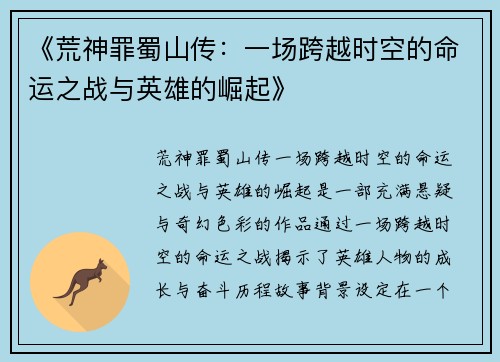 《荒神罪蜀山传：一场跨越时空的命运之战与英雄的崛起》

荒神罪蜀山传一场跨越时空的命运之战与英雄的崛起是一部充满悬疑与奇幻色彩的作品通过一场跨越时空的命运之战揭示了英雄人物的成长与奋斗历程故事背景设定在一个